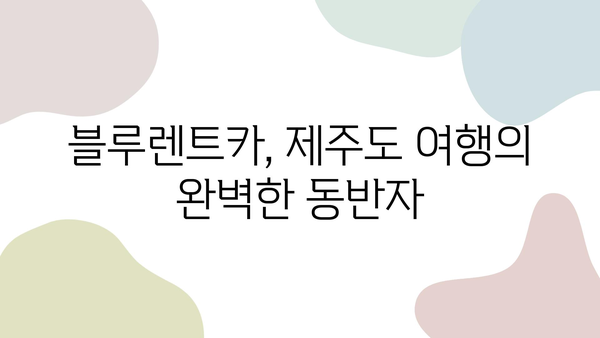 블루렌트카, 제주도 여행의 완벽한 동반자